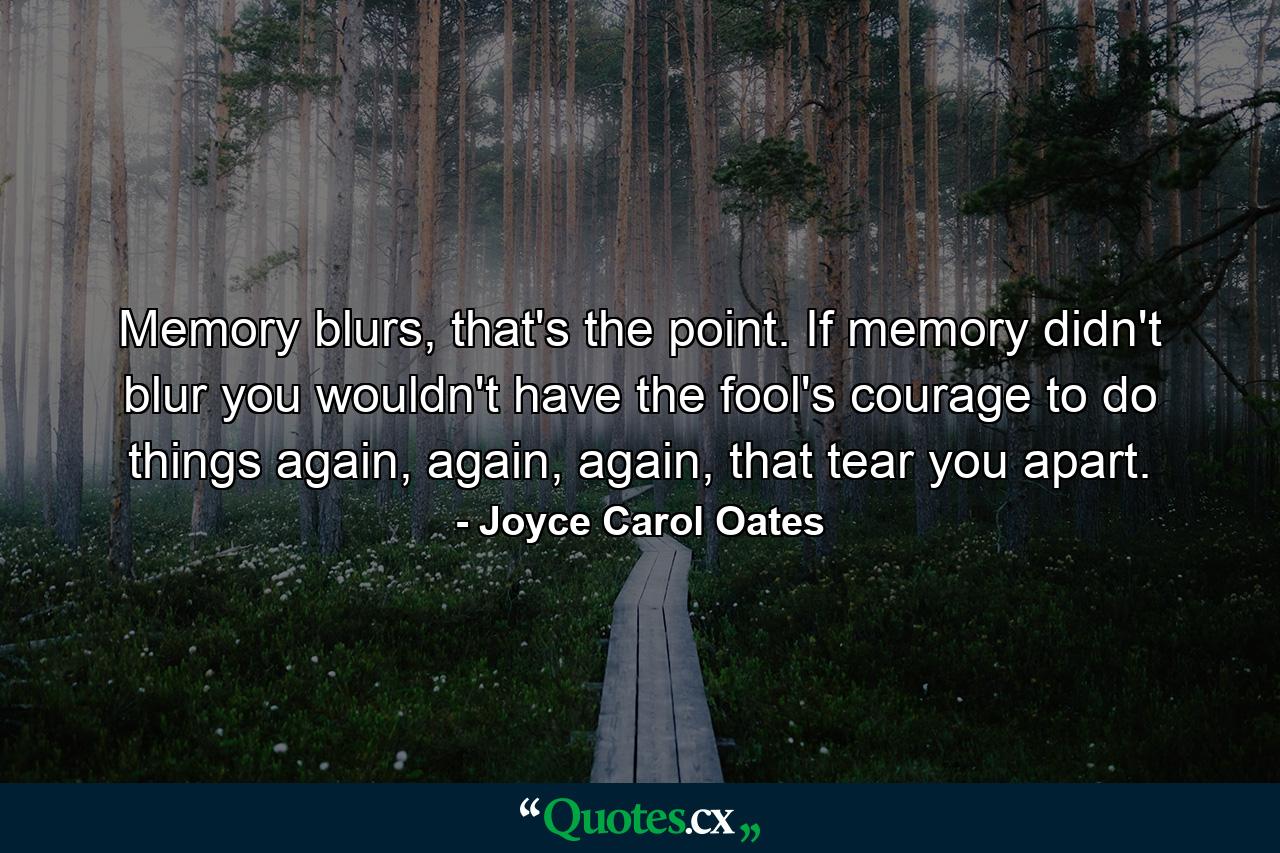 Memory blurs, that's the point. If memory didn't blur you wouldn't have the fool's courage to do things again, again, again, that tear you apart.
- Joyce Carol Oates

“Quotes.cx„